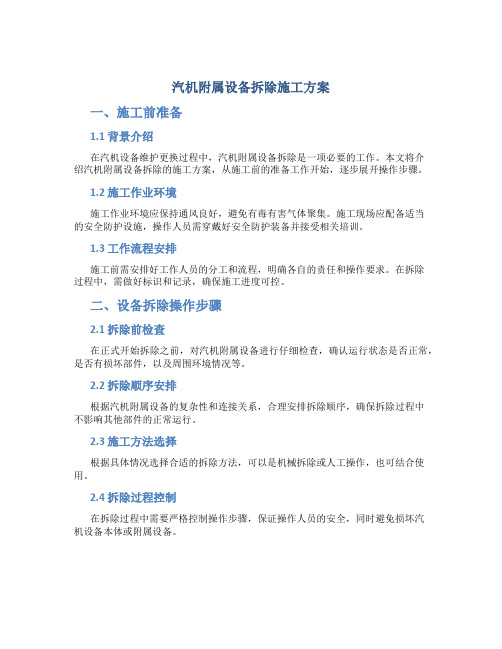 汽机附属设备拆除施工方案

一、施工前准备

1.1 背景介绍

在汽机设备维护更换过程中，汽机附属设备拆除是一项必要的工作。本文将介绍汽机附属设备拆除的施工方案，从施工前的准备工作开始，逐步展开操作步骤。

1.2 施工作业环境

施工作业环境应保持通风良好，避免有毒有害气体聚集。施工现场应配备适当的安全防护设施，操作人员需穿戴好安全防护装备并接受相关培训。

1.3 工作流程安排

施工前需安排好工作人员的分工和流程，明确各自的责任和操作要求。在拆除过程中，需做好标识和记录，确保施工进度可控。

二、设备拆除操作步骤

2.1 拆除前检查

在正式开始拆除之前，对汽机附属设备进行仔细检查，确认运行状态是否正常，是否有损坏部件，以及周围环境情况等。

2.2 拆除顺序安排

根据汽机附属设备的复杂性和连接关系，合理安排拆除顺序，确保拆除过程中不影响其他部件的正常运行。

2.3 施工方法选择

根据具体情况选择合适的拆除方法，可以是机械拆除或人工操作，也可结合使用。

2.4 拆除过程控制

在拆除过程中需要严格控制操作步骤，保证操作人员的安全，同时避免损坏汽机设备本体或附属设备。